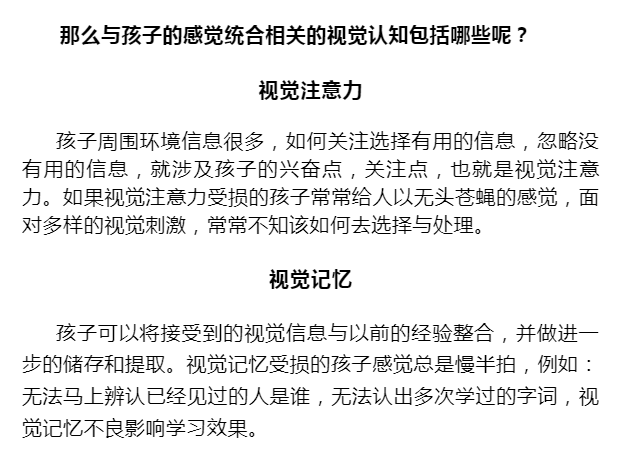 那么与孩子的感觉统合相关的视觉认知包括哪些呢？

视觉注意力

孩子周围环境信息很多，如何关注选择有用的信息，忽略没有用的信息，就涉及孩子的兴奋点，关注点，也就是视觉注意力。如果视觉注意力受损的孩子常常给人以无头苍蝇的感觉，面对多样的视觉刺激，常常不知该如何去选择与处理。

视觉记忆

孩子可以将接受到的视觉信息与以前的经验整合，并做进一步的储存和提取。视觉记忆受损的孩子感觉总是慢半拍，例如：无法马上辨认已经见过的人是谁，无法认出多次学过的字词，视觉记忆不良影响学习效果。